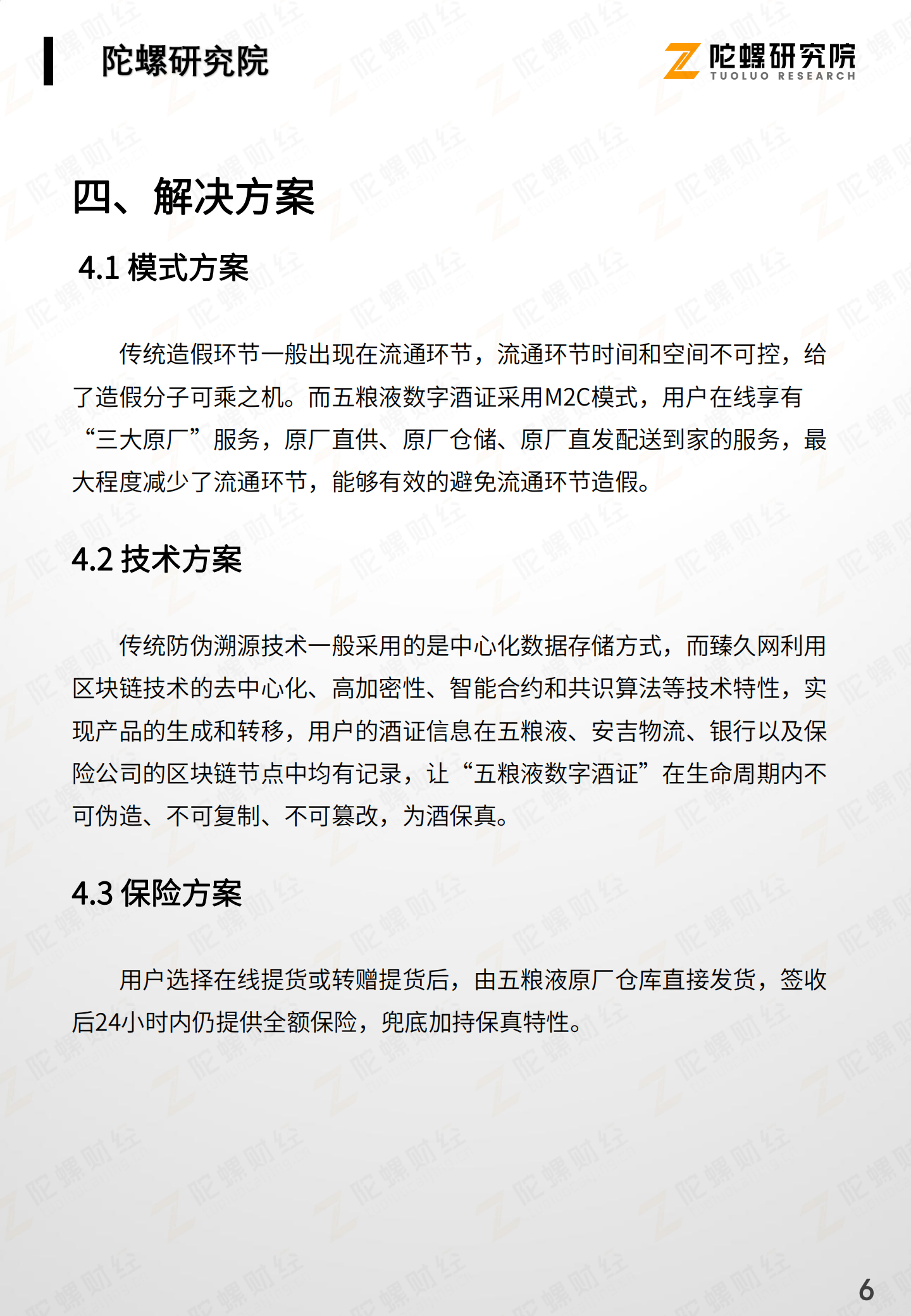 陀螺研究院

陀螺研究院
TUOLUO RESEARCH

四、解决方案

4.1 模式方案

传统造假环节一般出现在流通环节，流通环节时间和空间不可控，给了造假分子可乘之机。而五粮液数字酒证采用M2C模式，用户在线享有“三大原厂”服务，原厂直供、原厂仓储、原厂直发配送到家的服务，最大程度减少了流通环节，能够有效的避免流通环节造假。

4.2 技术方案

传统防伪溯源技术一般采用的是中心化数据存储方式，而臻久网利用区块链技术的去中心化、高加密性、智能合约和共识算法等技术特性，实现产品的生成和转移，用户的酒证信息在五粮液、安吉物流、银行以及保险公司的区块链节点中均有记录，让“五粮液数字酒证”在生命周期内不可伪造、不可复制、不可篡改，为酒保真。

4.3 保险方案

用户选择在线提货或转赠提货后，由五粮液原厂仓库直接发货，签收后24小时内仍提供全额保险，兜底加持保真特性。

6